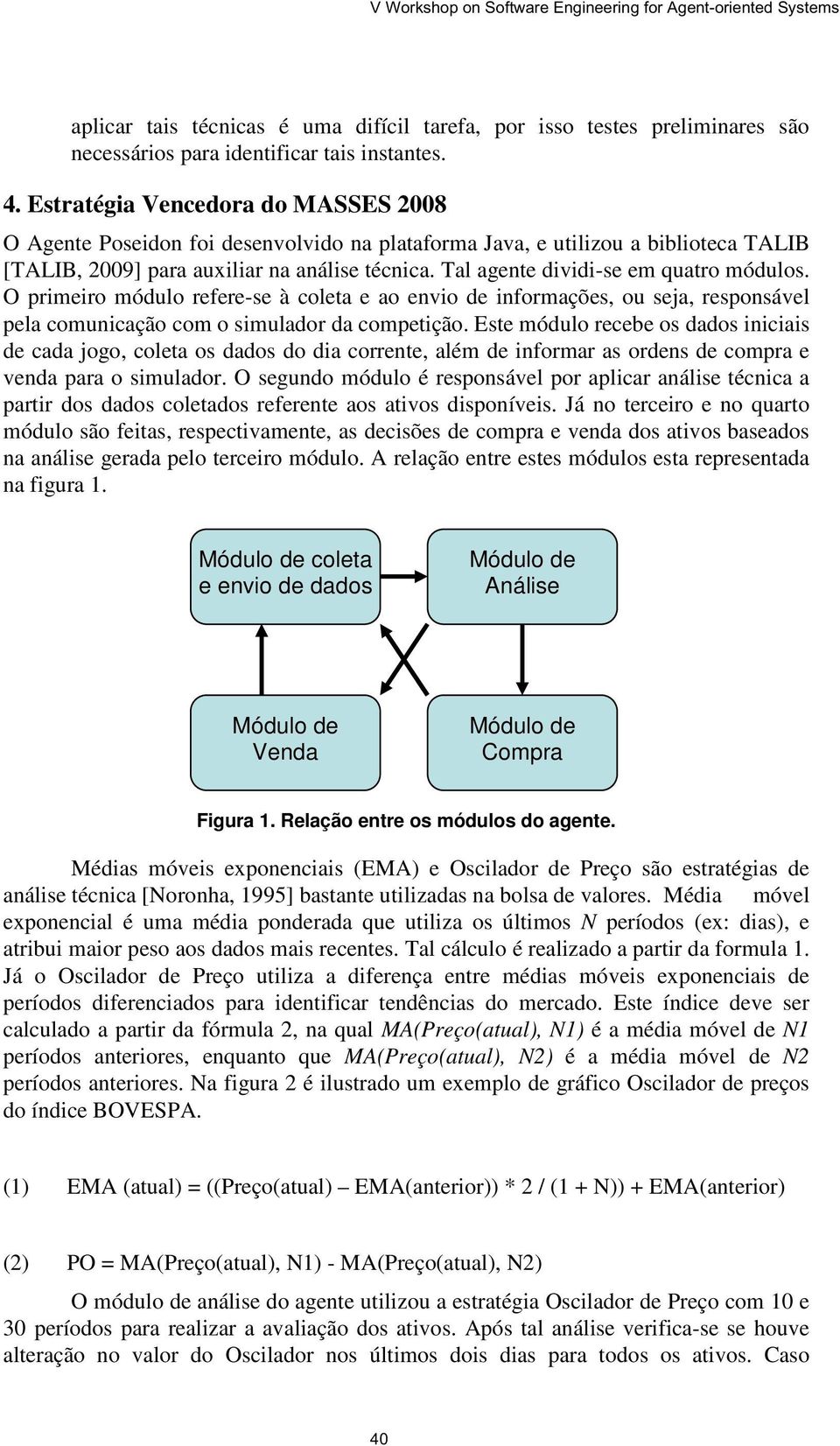 V Workshop on Software Engineering for Agent-oriented Systems

aplicar tais técnicas é uma difícil tarefa, por isso testes preliminares são necessários para identificar tais instantes.

4. Estratégia Vencedora do MASSES 2008

O Agente Poseidon foi desenvolvido na plataforma Java, e utilizou a biblioteca TALIB [TALIB, 2009] para auxiliar na análise técnica. Tal agente dividi-se em quatro módulos. O primeiro módulo refere-se à coleta e ao envio de informações, ou seja, responsável pela comunicação com o simulador da competição. Este módulo recebe os dados iniciais de cada jogo, coleta os dados do dia corrente, além de informar as ordens de compra e venda para o simulador. O segundo módulo é responsável por aplicar análise técnica a partir dos dados coletados referente aos ativos disponíveis. Já no terceiro e no quarto módulo são feitas, respectivamente, as decisões de compra e venda dos ativos baseados na análise gerada pelo terceiro módulo. A relação entre estes módulos esta representada na figura 1.

Módulo de coleta e envio de dados

Módulo de Análise

Módulo de Venda

Módulo de Compra

Figura 1. Relação entre os módulos do agente.

Médias móveis exponenciais (EMA) e Oscilador de Preço são estratégias de análise técnica [Noronha, 1995] bastante utilizadas na bolsa de valores. Média móvel exponencial é uma média ponderada que utiliza os últimos N períodos (ex: dias), e atribui maior peso aos dados mais recentes. Tal cálculo é realizado a partir da formula 1. Já o Oscilador de Preço utiliza a diferença entre médias móveis exponenciais de períodos diferenciados para identificar tendências do mercado. Este índice deve ser calculado a partir da fórmula 2, na qual MA(Preço(atual), N1) é a média móvel de N1 períodos anteriores, enquanto que MA(Preço(atual), N2) é a média móvel de N2 períodos anteriores. Na figura 2 é ilustrado um exemplo de gráfico Oscilador de preços do índice BOVESPA.

(1) EMA (atual) = ((Preço(atual) – EMA(anterior)) * 2 / (1 + N)) + EMA(anterior)

(2) PO = MA(Preço(atual), N1) - MA(Preço(atual), N2)

O módulo de análise do agente utilizou a estratégia Oscilador de Preço com 10 e 30 períodos para realizar a avaliação dos ativos. Após tal análise verifica-se se houve alteração no valor do Oscilador nos últimos dois dias para todos os ativos. Caso

40